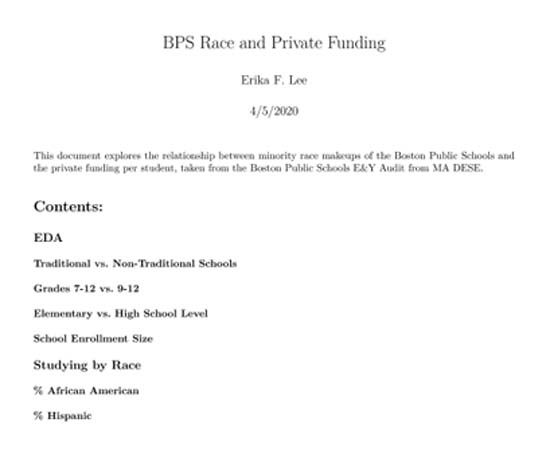 BPS Race and Private Funding

Erika F. Lee

4/5/2020

This document explores the relationship between minority race makeups of the Boston Public Schools and the private funding per student, taken from the Boston Public Schools E&Y Audit from MA DESE.

Contents:

EDA

Traditional vs. Non-Traditional Schools

Grades 7-12 vs. 9-12

Elementary vs. High School Level

School Enrollment Size

Studying by Race

% African American

% Hispanic